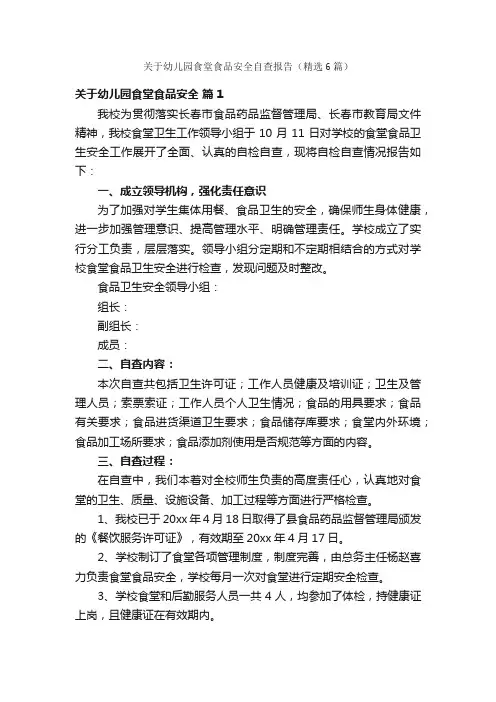 关于幼儿园食堂食品安全自查报告（精选6篇）

关于幼儿园食堂食品安全 篇1

我校为贯彻落实长春市食品药品监督管理局、长春市教育局文件精神，我校食堂卫生工作领导小组于 10 月 11 日对学校的食堂食品卫生安全工作展开了全面、认真的自检自查，现将自检自查情况报告如下：

一、成立领导机构，强化责任意识

为了加强对学生集体用餐、食品卫生的安全，确保师生身体健康，进一步加强管理意识、提高管理水平、明确管理责任。学校成立了实行分工负责，层层落实。领导小组分定期和不定期相结合的方式对学校食堂食品卫生安全进行检查，发现问题及时整改。

食品卫生安全领导小组：

组长：

副组长：

成员：

二、自查内容：

本次自查共包括卫生许可证；工作人员健康及培训证；卫生及管理人员；索票索证；工作人员个人卫生情况；食品的用具要求；食品有关要求；食品进货渠道卫生要求；食品储存库要求；食堂内外环境；食品加工场所要求；食品添加剂使用是否规范等方面的内容。

三、自查过程：

在自查中，我们本着对全校师生负责的高度责任心，认真地对食堂的卫生、质量、设施设备、加工过程等方面进行严格检查。

1、我校已于 20xx 年 4 月 18 日取得了县食品药品监督管理局颁发的《餐饮服务许可证》，有效期至 20xx 年 4 月 17 日。

2、学校制订了食堂各项管理制度，制度完善，由总务主任杨赵喜力负责食堂食品安全，学校每月一次对食堂进行定期安全检查。

3、学校食堂和后勤服务人员一共 4 人，均参加了体检，持健康证上岗，且健康证在有效期内。